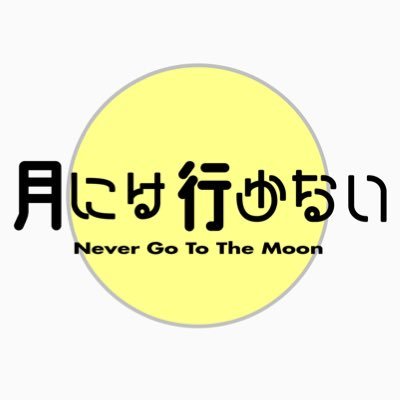 月には行かない
Never Go To The Moon